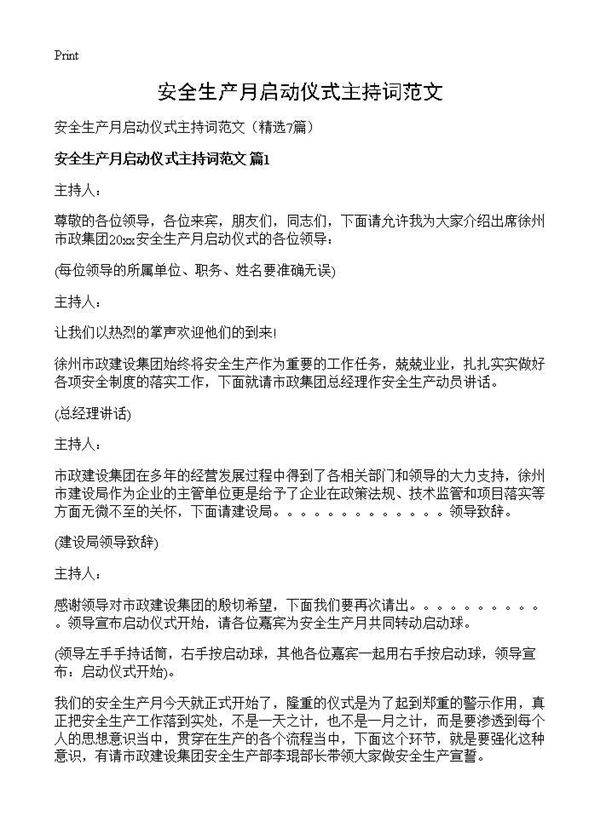 Print

安全生产月启动仪式主持词范文

安全生产月启动仪式主持词范文（精选7篇）

安全生产月启动仪式主持词范文 篇1

主持人：

尊敬的各位领导，各位来宾，朋友们，同志们，下面请允许我为大家介绍出席徐州市政集团20xx安全生产月启动仪式的各位领导：

(每位领导的所属单位、职务、姓名要准确无误)

主持人：

让我们以热烈的掌声欢迎他们的到来!

徐州市政建设集团始终将安全生产作为重要的工作任务，兢兢业业，扎扎实实做好各项安全制度的落实工作，下面就请市政集团总经理作安全生产动员讲话。

(总经理讲话)

主持人：

市政建设集团在多年的经营发展过程中得到了各相关部门和领导的大力支持，徐州市建设局作为企业的主管单位更是给予了企业在政策法规、技术监管和项目落实等方面无微不至的关怀，下面请建设局。。。。。。。。。。。。领导致辞。

(建设局领导致辞)

主持人：

感谢领导对市政建设集团的殷切希望，下面我们要再次请出。。。。。。。。。。。领导宣布启动仪式开始，请各位嘉宾为安全生产月共同转动启动球。

(领导左手手持话筒，右手按启动球，其他各位嘉宾一起用右手按启动球，领导宣布：启动仪式开始)。

我们的安全生产月今天就正式开始了，隆重的仪式是为了起到郑重的警示作用，真正把安全生产工作落到实处，不是一天之计，也不是一月之计，而是要渗透到每个人的思想意识当中，贯穿在生产的各个流程当中，下面这个环节，就是要强化这种意识，有请市政建设集团安全生产部李琨部长带领大家做安全生产宣誓。